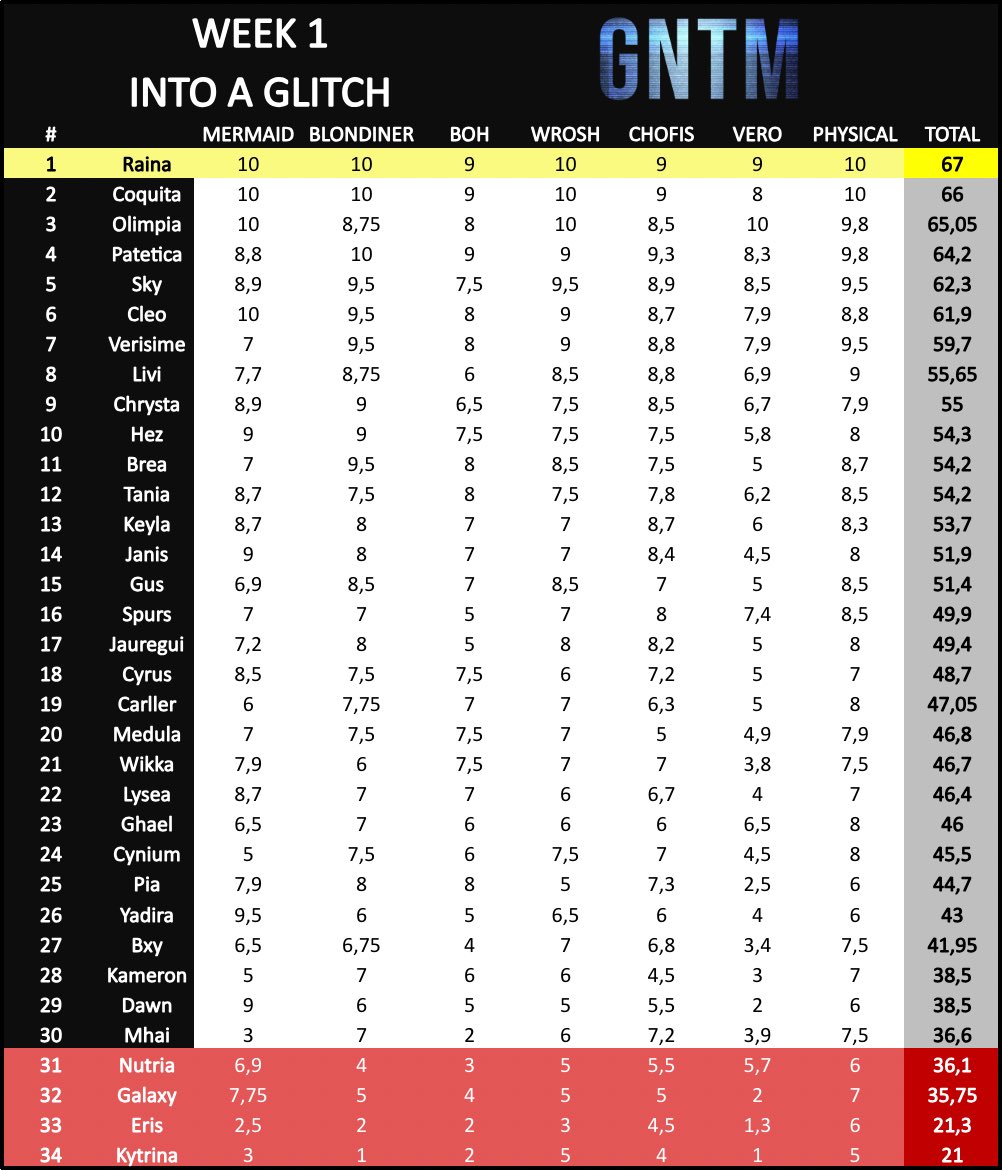 WEEK 1
INTO A GLITCH

GNTM

| # | | MERMAID | BLONDINER | BOH | WROSH | CHOFIS | VERO | PHYSICAL | TOTAL |
|---|---|---|---|---|---|---|---|---|---|
| 1 | Raina | 10 | 10 | 9 | 10 | 9 | 9 | 10 | 67 |
| 2 | Coquita | 10 | 10 | 9 | 10 | 9 | 8 | 10 | 66 |
| 3 | Olimpia | 10 | 8,75 | 8 | 10 | 8,5 | 10 | 9,8 | 65,05 |
| 4 | Patetica | 8,8 | 10 | 9 | 9 | 9,3 | 8,3 | 9,8 | 64,2 |
| 5 | Sky | 8,9 | 9,5 | 7,5 | 9,5 | 8,9 | 8,5 | 9,5 | 62,3 |
| 6 | Cleo | 10 | 9,5 | 8 | 9 | 8,7 | 7,9 | 8,8 | 61,9 |
| 7 | Verisime | 7 | 9,5 | 8 | 9 | 8,8 | 7,9 | 9,5 | 59,7 |
| 8 | Livi | 7,7 | 8,75 | 6 | 8,5 | 8,8 | 6,9 | 9 | 55,65 |
| 9 | Chrysta | 8,9 | 9 | 6,5 | 7,5 | 8,5 | 6,7 | 7,9 | 55 |
| 10 | Hez | 9 | 9 | 7,5 | 7,5 | 7,5 | 5,8 | 8 | 54,3 |
| 11 | Brea | 7 | 9,5 | 8 | 8,5 | 7,5 | 5 | 8,7 | 54,2 |
| 12 | Tania | 8,7 | 7,5 | 8 | 7,5 | 7,8 | 6,2 | 8,5 | 54,2 |
| 13 | Keyla | 8,7 | 8 | 7 | 7 | 8,7 | 6 | 8,3 | 53,7 |
| 14 | Janis | 9 | 8 | 7 | 7 | 8,4 | 4,5 | 8 | 51,9 |
| 15 | Gus | 6,9 | 8,5 | 7 | 8,5 | 7 | 5 | 8,5 | 51,4 |
| 16 | Spurs | 7 | 7 | 5 | 7 | 8 | 7,4 | 8,5 | 49,9 |
| 17 | Jauregui | 7,2 | 8 | 5 | 8 | 8,2 | 5 | 8 | 49,4 |
| 18 | Cyrus | 8,5 | 7,5 | 7,5 | 6 | 7,2 | 5 | 7 | 48,7 |
| 19 | Carller | 6 | 7,75 | 7 | 7 | 6,3 | 5 | 8 | 47,05 |
| 20 | Medula | 7 | 7,5 | 7,5 | 7 | 5 | 4,9 | 7,9 | 46,8 |
| 21 | Wikka | 7,9 | 6 | 7,5 | 7 | 7 | 3,8 | 7,5 | 46,7 |
| 22 | Lysea | 8,7 | 7 | 7 | 6 | 6,7 | 4 | 7 | 46,4 |
| 23 | Ghael | 6,5 | 7 | 6 | 6 | 6 | 6,5 | 8 | 46 |
| 24 | Cynium | 5 | 7,5 | 6 | 7,5 | 7 | 4,5 | 8 | 45,5 |
| 25 | Pia | 7,9 | 8 | 8 | 5 | 7,3 | 2,5 | 6 | 44,7 |
| 26 | Yadira | 9,5 | 6 | 5 | 6,5 | 6 | 4 | 6 | 43 |
| 27 | Bxy | 6,5 | 6,75 | 4 | 7 | 6,8 | 3,4 | 7,5 | 41,95 |
| 28 | Kameron | 5 | 7 | 6 | 6 | 4,5 | 3 | 7 | 38,5 |
| 29 | Dawn | 9 | 6 | 5 | 5 | 5,5 | 2 | 6 | 38,5 |
| 30 | Mhai | 3 | 7 | 2 | 6 | 7,2 | 3,9 | 7,5 | 36,6 |
| 31 | Nutria | 6,9 | 4 | 3 | 5 | 5,5 | 5,7 | 6 | 36,1 |
| 32 | Galaxy | 7,75 | 5 | 4 | 5 | 5 | 2 | 7 | 35,75 |
| 33 | Eris | 2,5 | 2 | 2 | 3 | 4,5 | 1,3 | 6 | 21,3 |
| 34 | Kytrina | 3 | 1 | 2 | 5 | 4 | 1 | 5 | 21 |